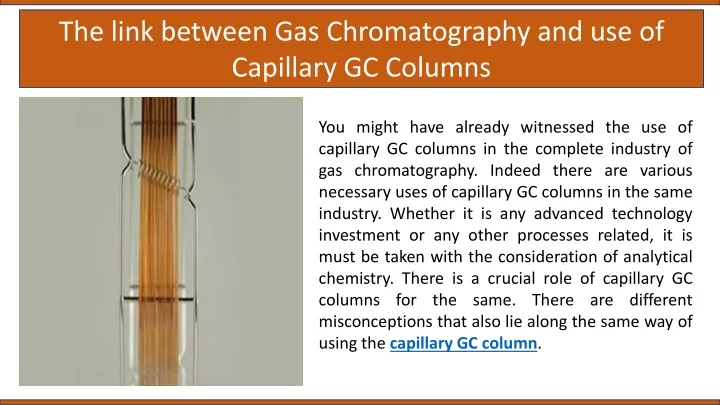 The link between Gas Chromatography and use of Capillary GC Columns

You might have already witnessed the use of capillary GC columns in the complete industry of gas chromatography. Indeed there are various necessary uses of capillary GC columns in the same industry. Whether it is any advanced technology investment or any other processes related, it is must be taken with the consideration of analytical chemistry. There is a crucial role of capillary GC columns for the same. There are different misconceptions that also lie along the same way of using the capillary GC column.